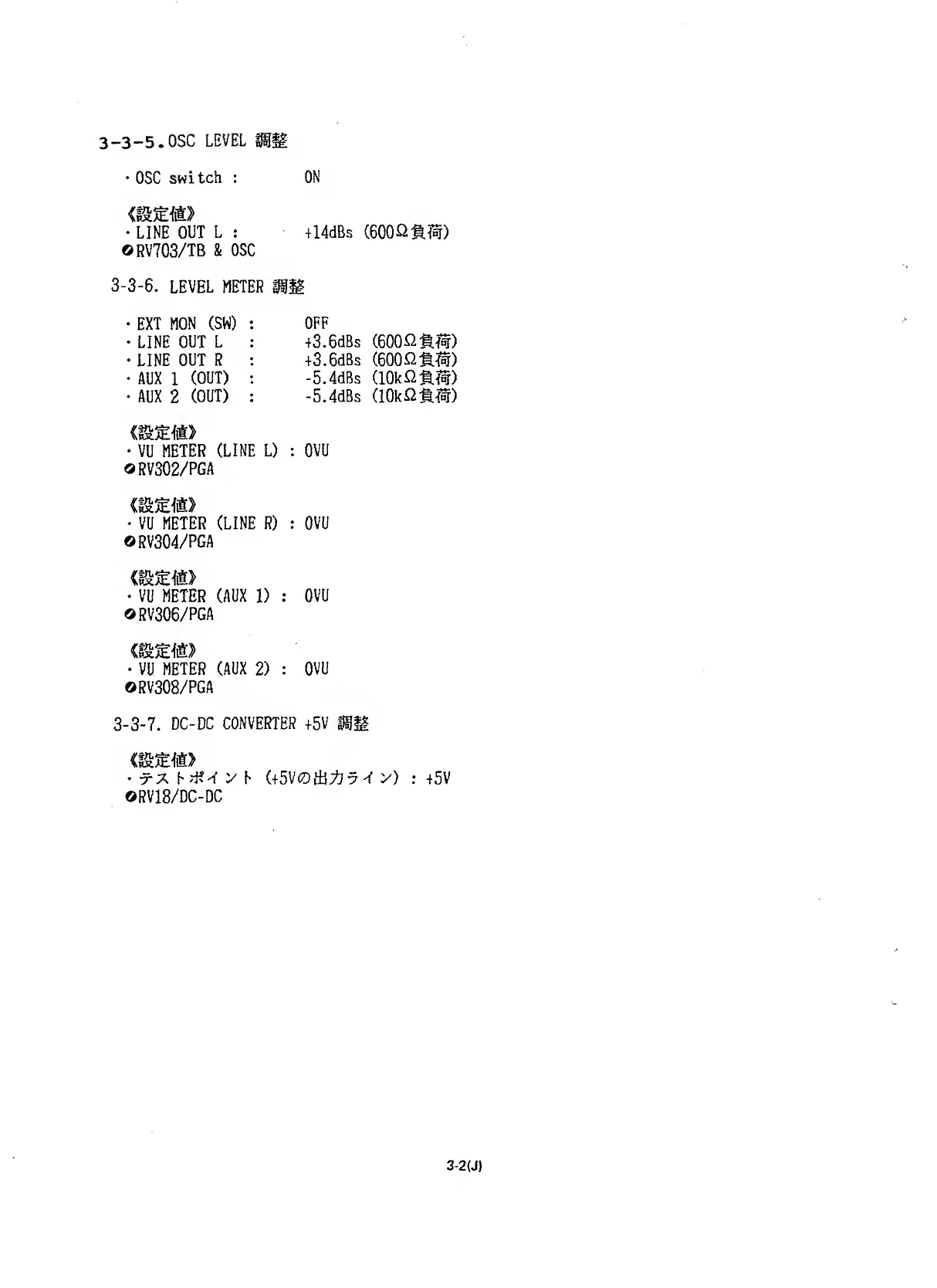 3-3-5. OSC LEVEL 調整

・OSC switch : ON

《設定値》
・LINE OUT L : +14dBs (600Ω負荷)
⊘RV703/TB & OSC

3-3-6. LEVEL METER 調整

・EXT MON (SW) : OFF
・LINE OUT L : +3.6dBs (600Ω負荷)
・LINE OUT R : +3.6dBs (600Ω負荷)
・AUX 1 (OUT) : -5.4dBs (10kΩ負荷)
・AUX 2 (OUT) : -5.4dBs (10kΩ負荷)

《設定値》
・VU METER (LINE L) : 0VU
⊘RV302/PGA

《設定値》
・VU METER (LINE R) : 0VU
⊘RV304/PGA

《設定値》
・VU METER (AUX 1) : 0VU
⊘RV306/PGA

《設定値》
・VU METER (AUX 2) : 0VU
⊘RV308/PGA

3-3-7. DC-DC CONVERTER +5V 調整

《設定値》
・テストポイント (+5Vの出力ライン) : +5V
⊘RV18/DC-DC

3-2(J)